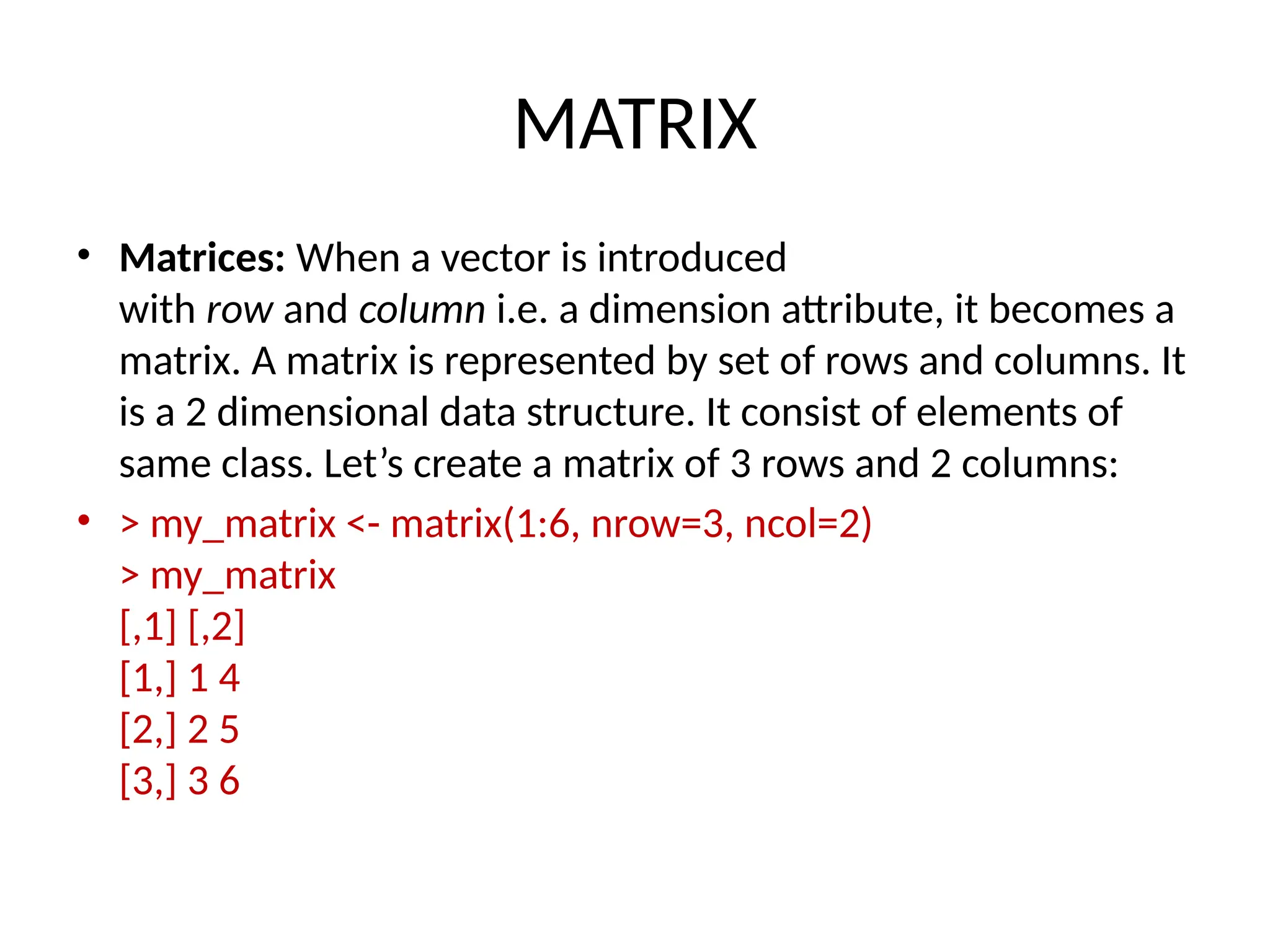 MATRIX

• Matrices: When a vector is introduced with row and column i.e. a dimension attribute, it becomes a matrix. A matrix is represented by set of rows and columns. It is a 2 dimensional data structure. It consist of elements of same class. Let's create a matrix of 3 rows and 2 columns:

• > my_matrix <- matrix(1:6, nrow=3, ncol=2)
> my_matrix
[,1] [,2]
[1,] 1 4
[2,] 2 5
[3,] 3 6